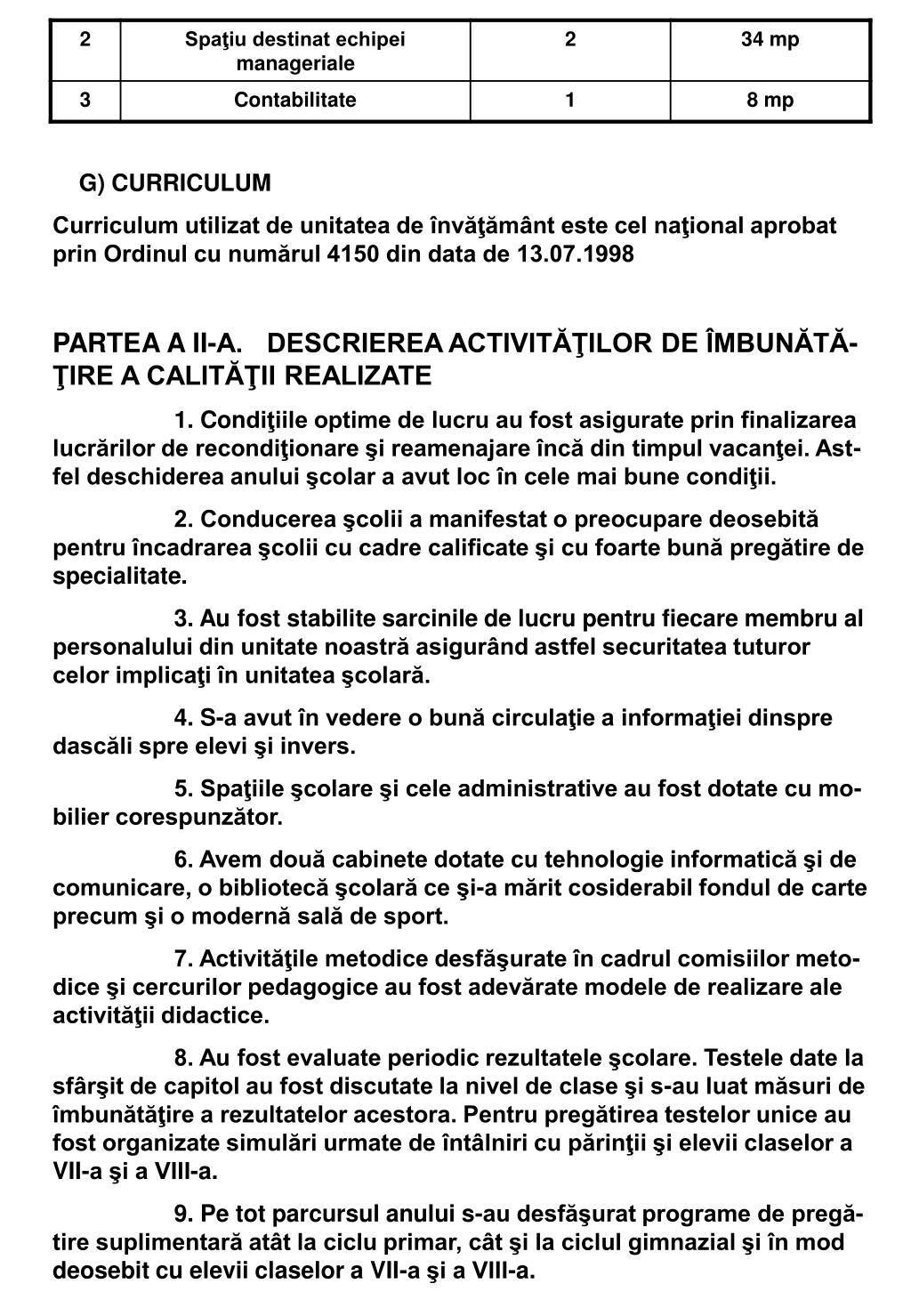 | 2 | Spaţiu destinat echipei manageriale | 2 | 34 mp |
|---|---|---|---|
| 3 | Contabilitate | 1 | 8 mp |

G) CURRICULUM

Curriculum utilizat de unitatea de învăţământ este cel naţional aprobat prin Ordinul cu numărul 4150 din data de 13.07.1998

PARTEA A II-A. DESCRIEREA ACTIVITĂŢILOR DE ÎMBUNĂTĂŢIRE A CALITĂŢII REALIZATE

1. Condiţiile optime de lucru au fost asigurate prin finalizarea lucrărilor de recondiţionare şi reamenajare încă din timpul vacanţei. Astfel deschiderea anului şcolar a avut loc în cele mai bune condiţii.

2. Conducerea şcolii a manifestat o preocupare deosebită pentru încadrarea şcolii cu cadre calificate şi cu foarte bună pregătire de specialitate.

3. Au fost stabilite sarcinile de lucru pentru fiecare membru al personalului din unitate noastră asigurând astfel securitatea tuturor celor implicaţi în unitatea şcolară.

4. S-a avut în vedere o bună circulaţie a informaţiei dinspre dascăli spre elevi şi invers.

5. Spaţiile şcolare şi cele administrative au fost dotate cu mobilier corespunzător.

6. Avem două cabinete dotate cu tehnologie informatică şi de comunicare, o bibliotecă şcolară ce şi-a mărit cosiderabil fondul de carte precum şi o modernă sală de sport.

7. Activităţile metodice desfăşurate în cadrul comisiilor metodice şi cercurilor pedagogice au fost adevărate modele de realizare ale activităţii didactice.

8. Au fost evaluate periodic rezultatele şcolare. Testele date la sfârşit de capitol au fost discutate la nivel de clase şi s-au luat măsuri de îmbunătăţire a rezultatelor acestora. Pentru pregătirea testelor unice au fost organizate simulări urmate de întâlniri cu părinţii şi elevii claselor a VII-a şi a VIII-a.

9. Pe tot parcursul anului s-au desfăşurat programe de pregătire suplimentară atât la ciclu primar, cât şi la ciclul gimnazial şi în mod deosebit cu elevii claselor a VII-a şi a VIII-a.